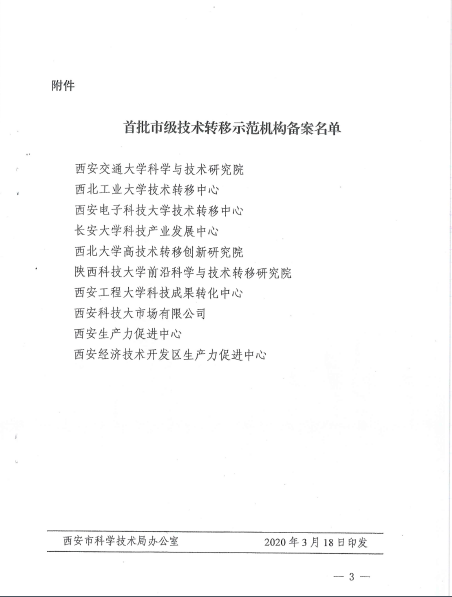 附件

首批市级技术转移示范机构备案名单

西安交通大学科学与技术研究院
西北工业大学技术转移中心
西安电子科技大学技术转移中心
长安大学科技产业发展中心
西北大学高技术转移创新研究院
陕西科技大学前沿科学与技术转移研究院
西安工程大学科技成果转化中心
西安科技大市场有限公司
西安生产力促进中心
西安经济技术开发区生产力促进中心

西安市科学技术局办公室 2020年3月18日印发

— 3 —